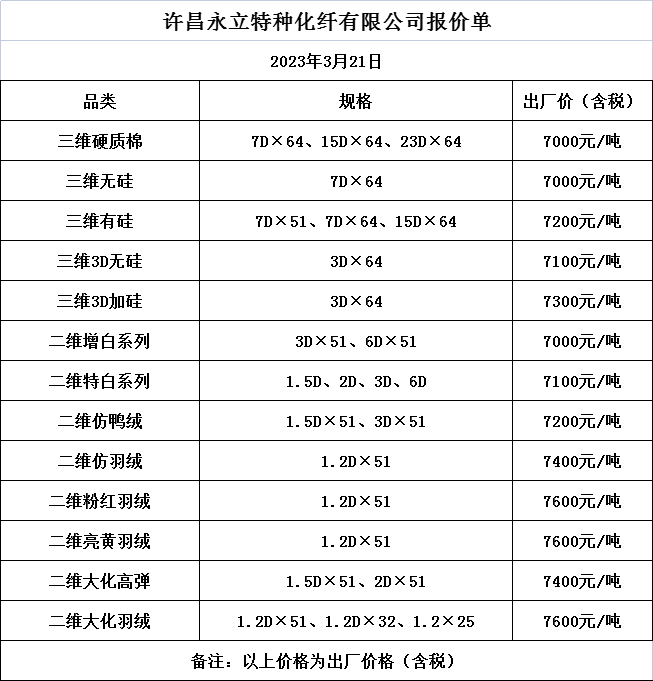 许昌永立特种化纤有限公司报价单

2023年3月21日

| 品类 | 规格 | 出厂价（含税） |
|---|---|---|
| 三维硬质棉 | 7D×64、15D×64、23D×64 | 7000元/吨 |
| 三维无硅 | 7D×64 | 7000元/吨 |
| 三维有硅 | 7D×51、7D×64、15D×64 | 7200元/吨 |
| 三维3D无硅 | 3D×64 | 7100元/吨 |
| 三维3D加硅 | 3D×64 | 7300元/吨 |
| 二维增白系列 | 3D×51、6D×51 | 7000元/吨 |
| 二维特白系列 | 1.5D、2D、3D、6D | 7100元/吨 |
| 二维仿鸭绒 | 1.5D×51、3D×51 | 7200元/吨 |
| 二维仿羽绒 | 1.2D×51 | 7400元/吨 |
| 二维粉红羽绒 | 1.2D×51 | 7600元/吨 |
| 二维亮黄羽绒 | 1.2D×51 | 7600元/吨 |
| 二维大化高弹 | 1.5D×51、2D×51 | 7400元/吨 |
| 二维大化羽绒 | 1.2D×51、1.2D×32、1.2×25 | 7600元/吨 |

备注：以上价格为出厂价格（含税）